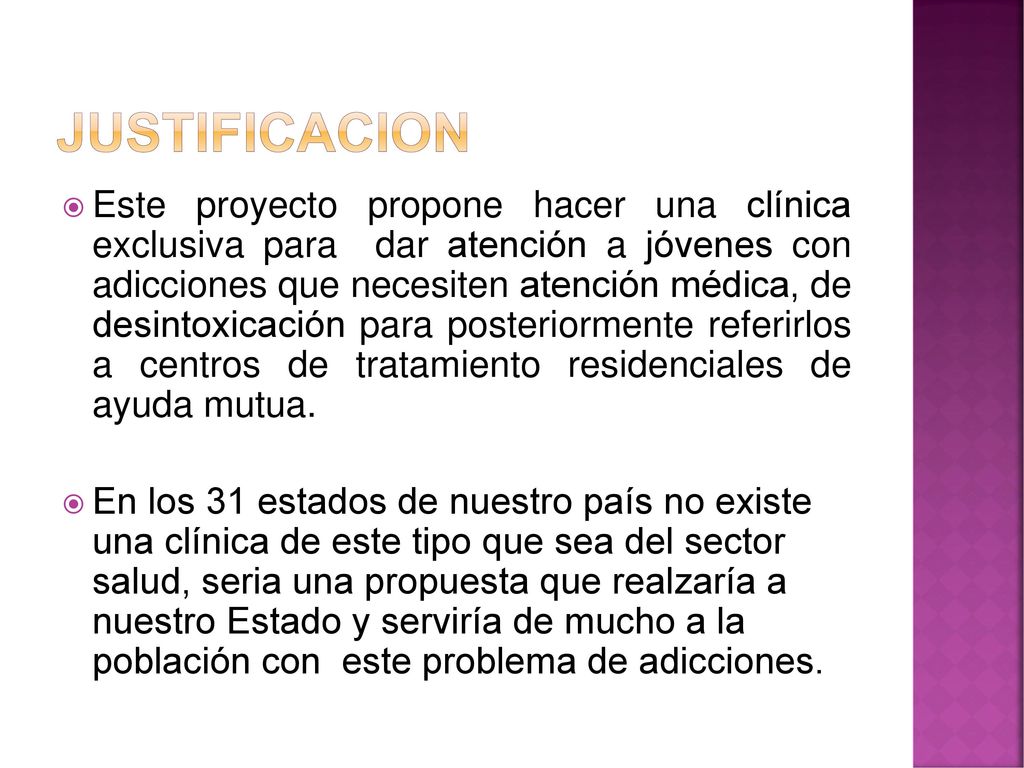 JUSTIFICACION

Este proyecto propone hacer una clínica exclusiva para dar atención a jóvenes con adicciones que necesiten atención médica, de desintoxicación para posteriormente referirlos a centros de tratamiento residenciales de ayuda mutua.

En los 31 estados de nuestro país no existe una clínica de este tipo que sea del sector salud, seria una propuesta que realzaría a nuestro Estado y serviría de mucho a la población con este problema de adicciones.